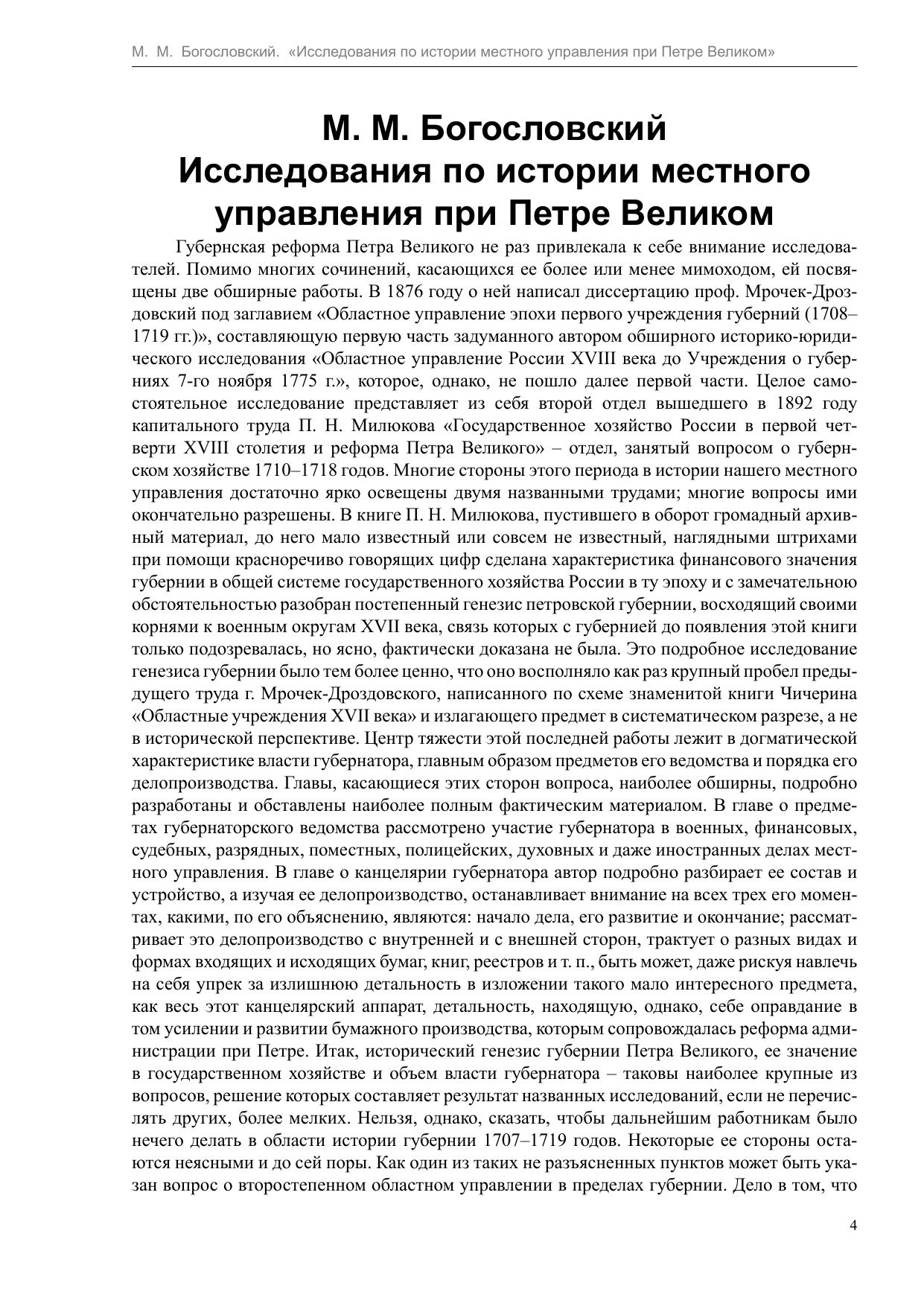 М. М. Богословский. «Исследования по истории местного управления при Петре Великом»

М. М. Богословский
Исследования по истории местного управления при Петре Великом

Губернская реформа Петра Великого не раз привлекала к себе внимание исследователей. Помимо многих сочинений, касающихся ее более или менее мимоходом, ей посвящены две обширные работы. В 1876 году о ней написал диссертацию проф. Мрочек-Дроздовский под заглавием «Областное управление эпохи первого учреждения губерний (1708–1719 гг.)», составляющую первую часть задуманного автором обширного историко-юридического исследования «Областное управление России XVIII века до Учреждения о губерниях 7-го ноября 1775 г.», которое, однако, не пошло далее первой части. Целое самостоятельное исследование представляет из себя второй отдел вышедшего в 1892 году капитального труда П. Н. Милюкова «Государственное хозяйство России в первой четверти XVIII столетия и реформа Петра Великого» – отдел, занятый вопросом о губернском хозяйстве 1710–1718 годов. Многие стороны этого периода в истории нашего местного управления достаточно ярко освещены двумя названными трудами; многие вопросы ими окончательно разрешены. В книге П. Н. Милюкова, пустившего в оборот громадный архивный материал, до него мало известный или совсем не известный, наглядными штрихами при помощи красноречиво говорящих цифр сделана характеристика финансового значения губернии в общей системе государственного хозяйства России в ту эпоху и с замечательною обстоятельностью разобран постепенный генезис петровской губернии, восходящий своими корнями к военным округам XVII века, связь которых с губернией до появления этой книги только подозревалась, но ясно, фактически доказана не была. Это подробное исследование генезиса губернии было тем более ценно, что оно восполняло как раз крупный пробел предыдущего труда г. Мрочек-Дроздовского, написанного по схеме знаменитой книги Чичерина «Областные учреждения XVII века» и излагающего предмет в систематическом разрезе, а не в исторической перспективе. Центр тяжести этой последней работы лежит в догматической характеристике власти губернатора, главным образом предметов его ведомства и порядка его делопроизводства. Главы, касающиеся этих сторон вопроса, наиболее обширны, подробно разработаны и обставлены наиболее полным фактическим материалом. В главе о предметах губернаторского ведомства рассмотрено участие губернатора в военных, финансовых, судебных, разрядных, поместных, полицейских, духовных и даже иностранных делах местного управления. В главе о канцелярии губернатора автор подробно разбирает ее состав и устройство, а изучая ее делопроизводство, останавливает внимание на всех трех его моментах, какими, по его объяснению, являются: начало дела, его развитие и окончание; рассматривает это делопроизводство с внутренней и с внешней сторон, трактует о разных видах и формах входящих и исходящих бумаг, книг, реестров и т. п., быть может, даже рискуя навлечь на себя упрек за излишнюю детальность в изложении такого мало интересного предмета, как весь этот канцелярский аппарат, детальность, находящую, однако, себе оправдание в том усилении и развитии бумажного производства, которым сопровождалась реформа администрации при Петре. Итак, исторический генезис губернии Петра Великого, ее значение в государственном хозяйстве и объем власти губернатора – таковы наиболее крупные из вопросов, решение которых составляет результат названных исследований, если не перечислять других, более мелких. Нельзя, однако, сказать, чтобы дальнейшим работникам было нечего делать в области истории губернии 1707–1719 годов. Некоторые ее стороны остаются неясными и до сей поры. Как один из таких не разъясненных пунктов может быть указан вопрос о второстепенном областном управлении в пределах губернии. Дело в том, что

4